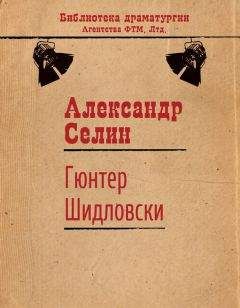 Библиотека драматургии
Агентства ФТМ, Лтд.

Александр Селин

Гюнтер Шидловски